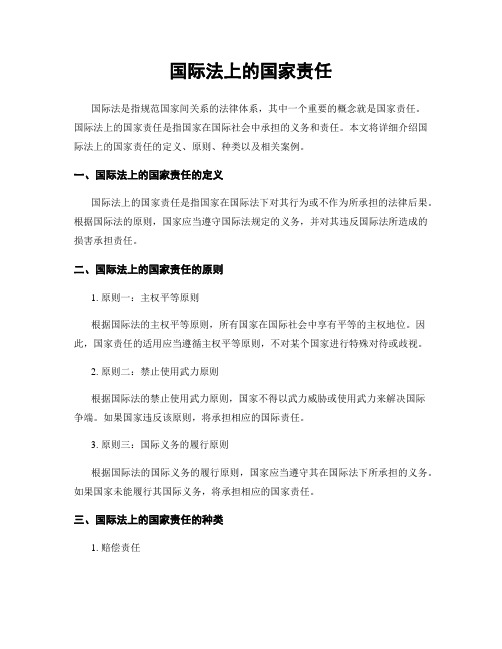 国际法上的国家责任

国际法是指规范国家间关系的法律体系，其中一个重要的概念就是国家责任。国际法上的国家责任是指国家在国际社会中承担的义务和责任。本文将详细介绍国际法上的国家责任的定义、原则、种类以及相关案例。

一、国际法上的国家责任的定义

国际法上的国家责任是指国家在国际法下对其行为或不作为所承担的法律后果。根据国际法的原则，国家应当遵守国际法规定的义务，并对其违反国际法所造成的损害承担责任。

二、国际法上的国家责任的原则

1. 原则一：主权平等原则

根据国际法的主权平等原则，所有国家在国际社会中享有平等的主权地位。因此，国家责任的适用应当遵循主权平等原则，不对某个国家进行特殊对待或歧视。

2. 原则二：禁止使用武力原则

根据国际法的禁止使用武力原则，国家不得以武力威胁或使用武力来解决国际争端。如果国家违反该原则，将承担相应的国际责任。

3. 原则三：国际义务的履行原则

根据国际法的国际义务的履行原则，国家应当遵守其在国际法下所承担的义务。如果国家未能履行其国际义务，将承担相应的国家责任。

三、国际法上的国家责任的种类

1. 赔偿责任